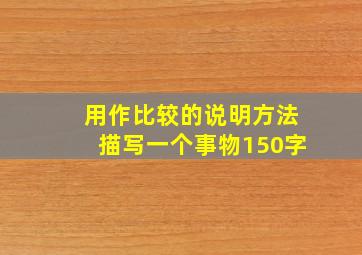 用作比较的说明方法
描写一个事物150字